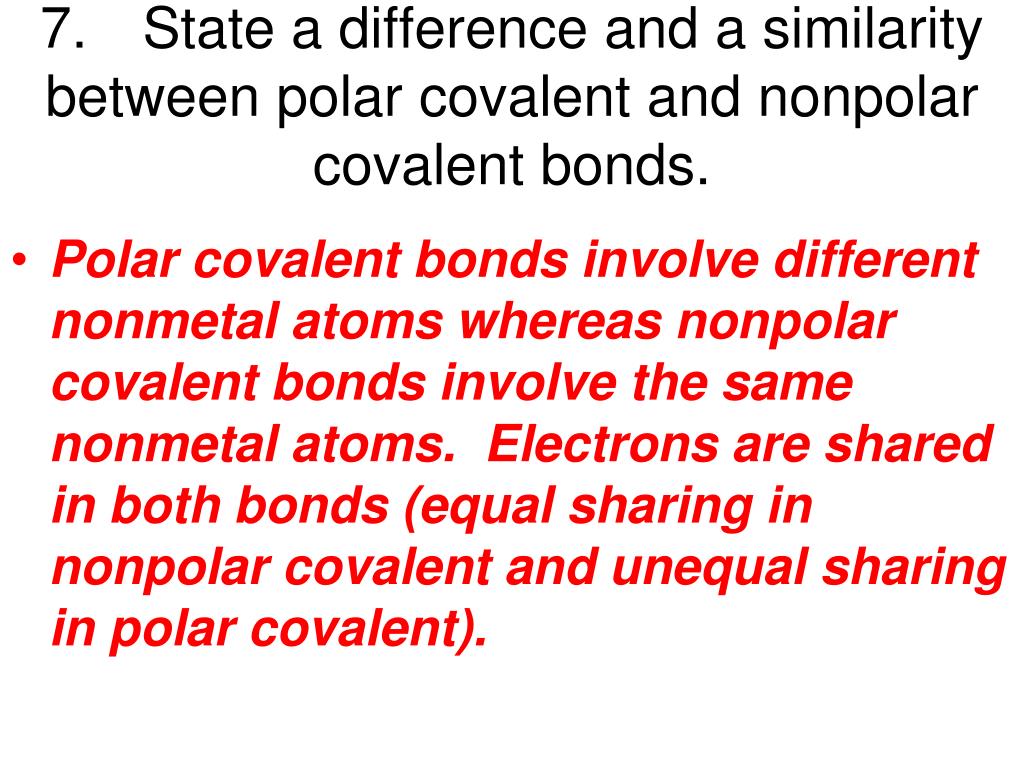 7. State a difference and a similarity between polar covalent and nonpolar covalent bonds.

• Polar covalent bonds involve different nonmetal atoms whereas nonpolar covalent bonds involve the same nonmetal atoms. Electrons are shared in both bonds (equal sharing in nonpolar covalent and unequal sharing in polar covalent).